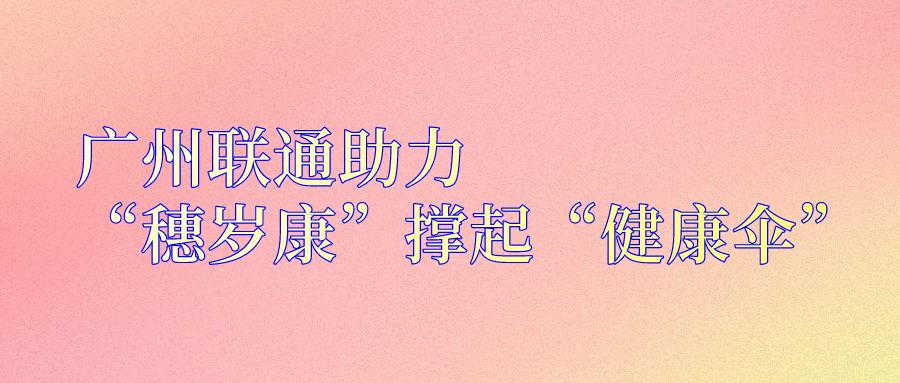 广州联通助力
“穗岁康”撑起“健康伞”